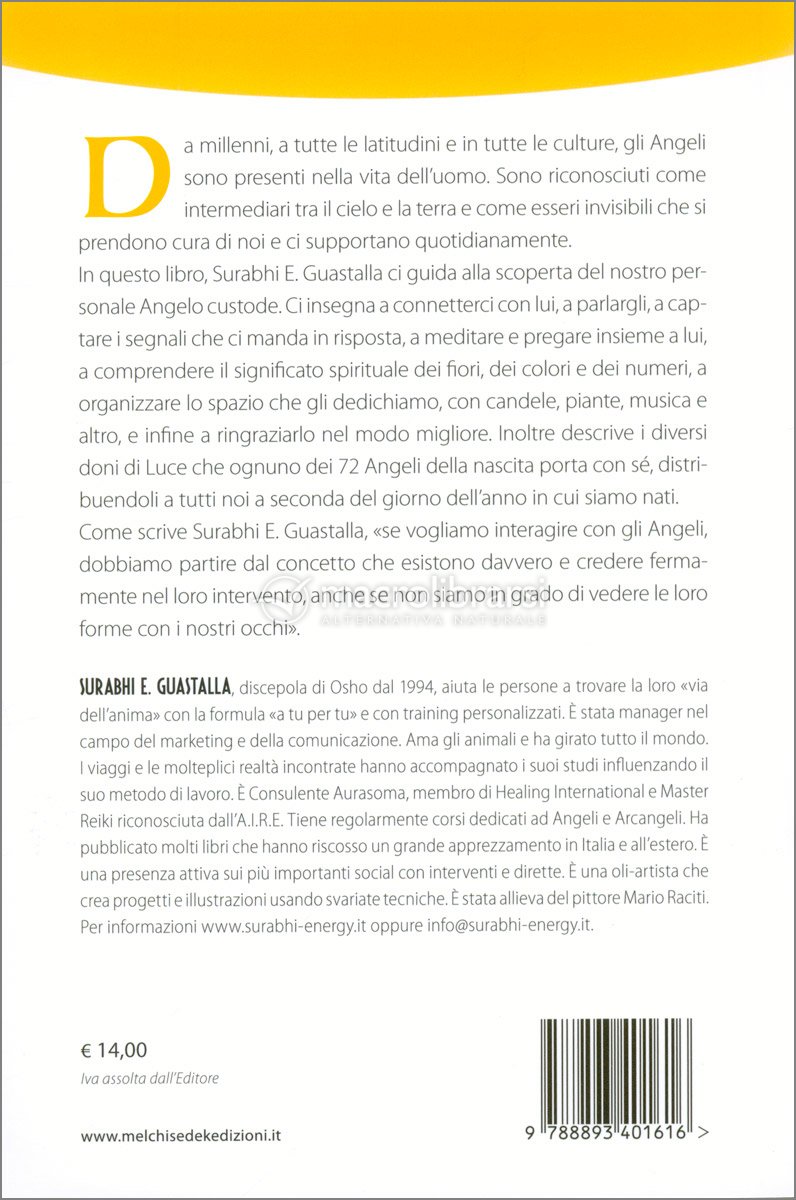 Da millenni, a tutte le latitudini e in tutte le culture, gli Angeli sono presenti nella vita dell'uomo. Sono riconosciuti come intermediari tra il cielo e la terra e come esseri invisibili che si prendono cura di noi e ci supportano quotidianamente.
In questo libro, Surabhi E. Guastalla ci guida alla scoperta del nostro personale Angelo custode. Ci insegna a connetterci con lui, a parlargli, a captare i segnali che ci manda in risposta, a meditare e pregare insieme a lui, a comprendere il significato spirituale dei fiori, dei colori e dei numeri, a organizzare lo spazio che gli dedichiamo, con candele, piante, musica e altro, e infine a ringraziarlo nel modo migliore. Inoltre descrive i diversi doni di Luce che ognuno dei 72 Angeli della nascita porta con sé, distribuendoli a tutti noi a seconda del giorno dell'anno in cui siamo nati.
Come scrive Surabhi E. Guastalla, «se vogliamo interagire con gli Angeli, dobbiamo partire dal concetto che esistono davvero e credere fermamente nel loro intervento, anche se non siamo in grado di vedere le loro forme con i nostri occhi».

macrolibrarsi
ALTERNATIVA NATURALE

SURABHI E. GUASTALLA, discepola di Osho dal 1994, aiuta le persone a trovare la loro «via dell'anima» con la formula «a tu per tu» e con training personalizzati. È stata manager nel campo del marketing e della comunicazione. Ama gli animali e ha girato tutto il mondo. I viaggi e le molteplici realtà incontrate hanno accompagnato i suoi studi influenzando il suo metodo di lavoro. È Consulente Aurasoma, membro di Healing International e Master Reiki riconosciuta dall'A.I.R.E. Tiene regolarmente corsi dedicati ad Angeli e Arcangeli. Ha pubblicato molti libri che hanno riscosso un grande apprezzamento in Italia e all'estero. È una presenza attiva sui più importanti social con interventi e dirette. È una oli-artista che crea progetti e illustrazioni usando svariate tecniche. È stata allieva del pittore Mario Raciti. Per informazioni www.surabhi-energy.it oppure info@surabhi-energy.it.

€ 14,00
Iva assolta dall'Editore

www.melchisedekedizioni.it

9 788893 401616 >